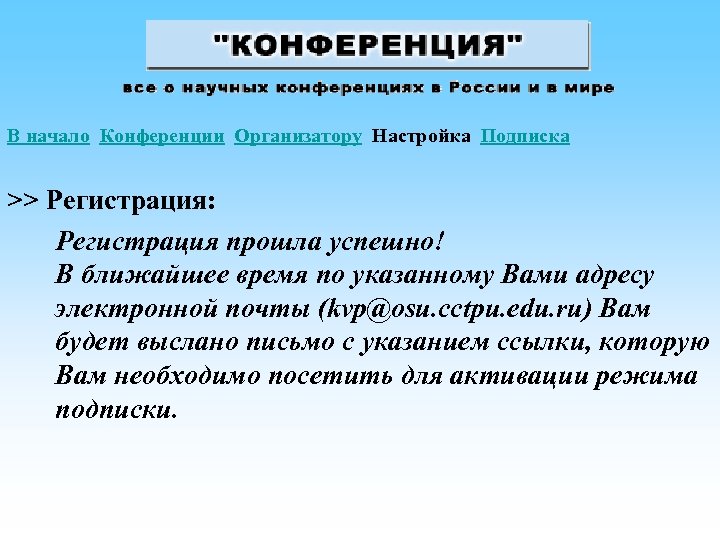 "КОНФЕРЕНЦИЯ"

все о научных конференциях в России и в мире

В начало Конференции Организатору Настройка Подписка

>> Регистрация:

Регистрация прошла успешно!
В ближайшее время по указанному Вами адресу электронной почты (kvp@osu.cctpu.edu.ru) Вам будет выслано письмо с указанием ссылки, которую Вам необходимо посетить для активации режима подписки.